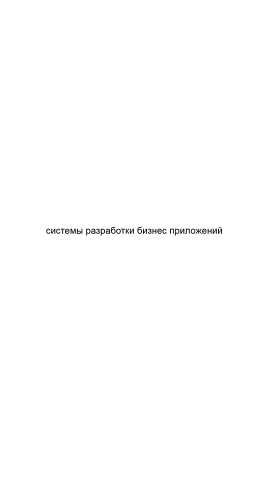 системы разработки бизнес приложений